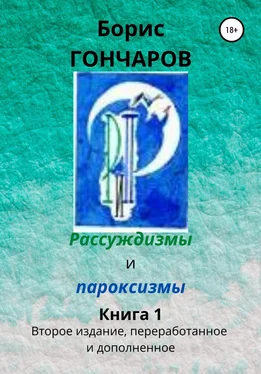 Борис
ГОНЧАРОВ

18+

Рассуждизмы

и

пароксизмы

Книга 1

Второе издание, переработанное и дополненное